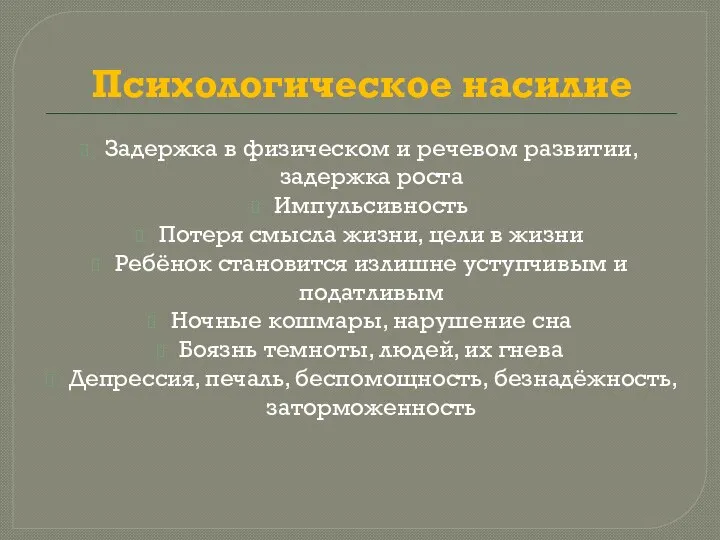 Психологическое насилие

Задержка в физическом и речевом развитии, задержка роста
Импульсивность
Потеря смысла жизни, цели в жизни
Ребёнок становится излишне уступчивым и податливым
Ночные кошмары, нарушение сна
Боязнь темноты, людей, их гнева
Депрессия, печаль, беспомощность, безнадёжность, заторможенность